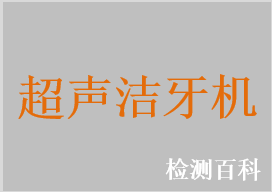 超声洁牙机

检测百科